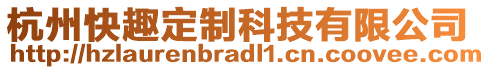 杭州快趣定制科技有限公司
http://hzlaurenbradl1.cn.coovee.com